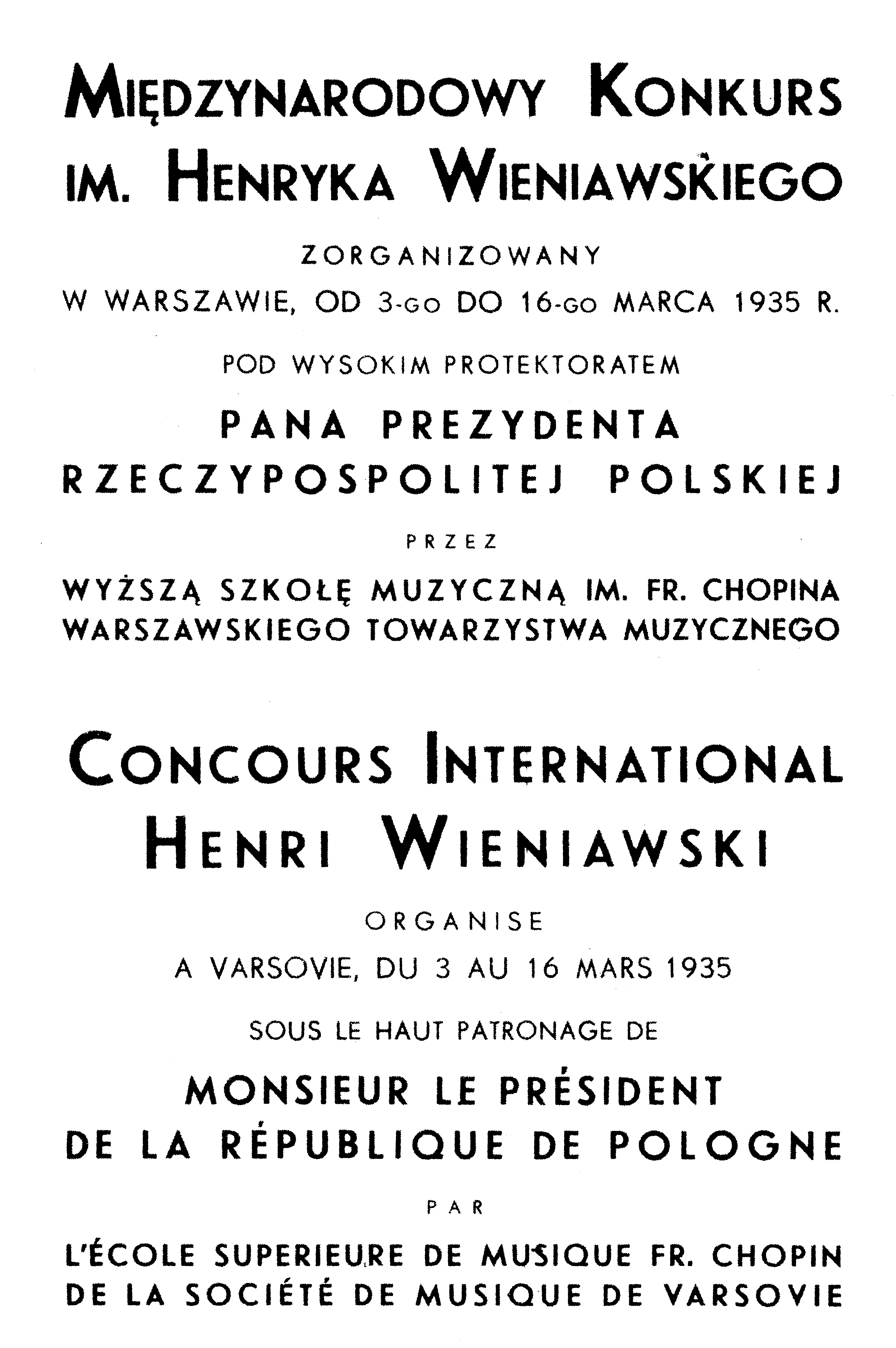 MIĘDZYNARODOWY KONKURS IM. HENRYKA WIENIAWSKIEGO

ZORGANIZOWANY

W WARSZAWIE, OD 3-GO DO 16-GO MARCA 1935 R.

POD WYSOKIM PROTEKTORATEM

PANA PREZYDENTA RZECZYPOSPOLITEJ POLSKIEJ

PRZEZ

WYŻSZĄ SZKOŁĘ MUZYCZNĄ IM. FR. CHOPINA WARSZAWSKIEGO TOWARZYSTWA MUZYCZNEGO

CONCOURS INTERNATIONAL HENRI WIENIAWSKI

ORGANISE

A VARSOVIE, DU 3 AU 16 MARS 1935

SOUS LE HAUT PATRONAGE DE

MONSIEUR LE PRÉSIDENT DE LA RÉPUBLIQUE DE POLOGNE

PAR

L'ÉCOLE SUPERIEURE DE MUSIQUE FR. CHOPIN DE LA SOCIÉTÉ DE MUSIQUE DE VARSOVIE